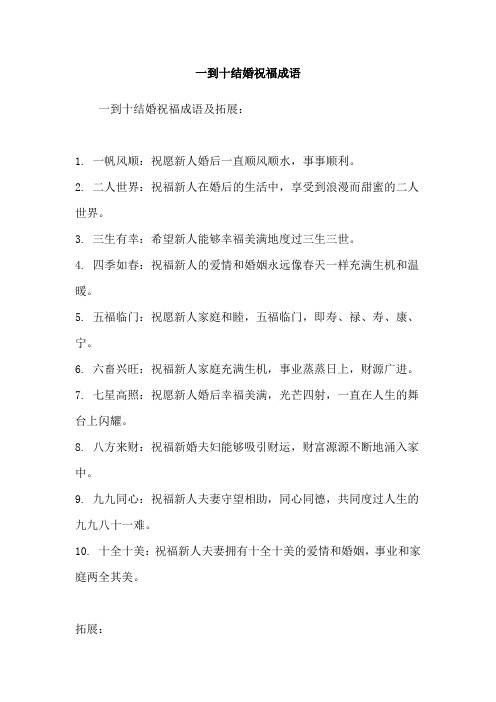 一到十结婚祝福成语

一到十结婚祝福成语及拓展：

1. 一帆风顺：祝愿新人婚后一直顺风顺水，事事顺利。

2. 二人世界：祝福新人在婚后的生活中，享受到浪漫而甜蜜的二人世界。

3. 三生有幸：希望新人能够幸福美满地度过三生三世。

4. 四季如春：祝福新人的爱情和婚姻永远像春天一样充满生机和温暖。

5. 五福临门：祝愿新人家庭和睦，五福临门，即寿、禄、寿、康、宁。

6. 六畜兴旺：祝福新人家庭充满生机，事业蒸蒸日上，财源广进。

7. 七星高照：祝愿新人婚后幸福美满，光芒四射，一直在人生的舞台上闪耀。

8. 八方来财：祝福新婚夫妇能够吸引财运，财富源源不断地涌入家中。

9. 九九同心：祝福新人夫妻守望相助，同心同德，共同度过人生的九九八十一难。

10. 十全十美：祝福新人夫妻拥有十全十美的爱情和婚姻，事业和家庭两全其美。

拓展：